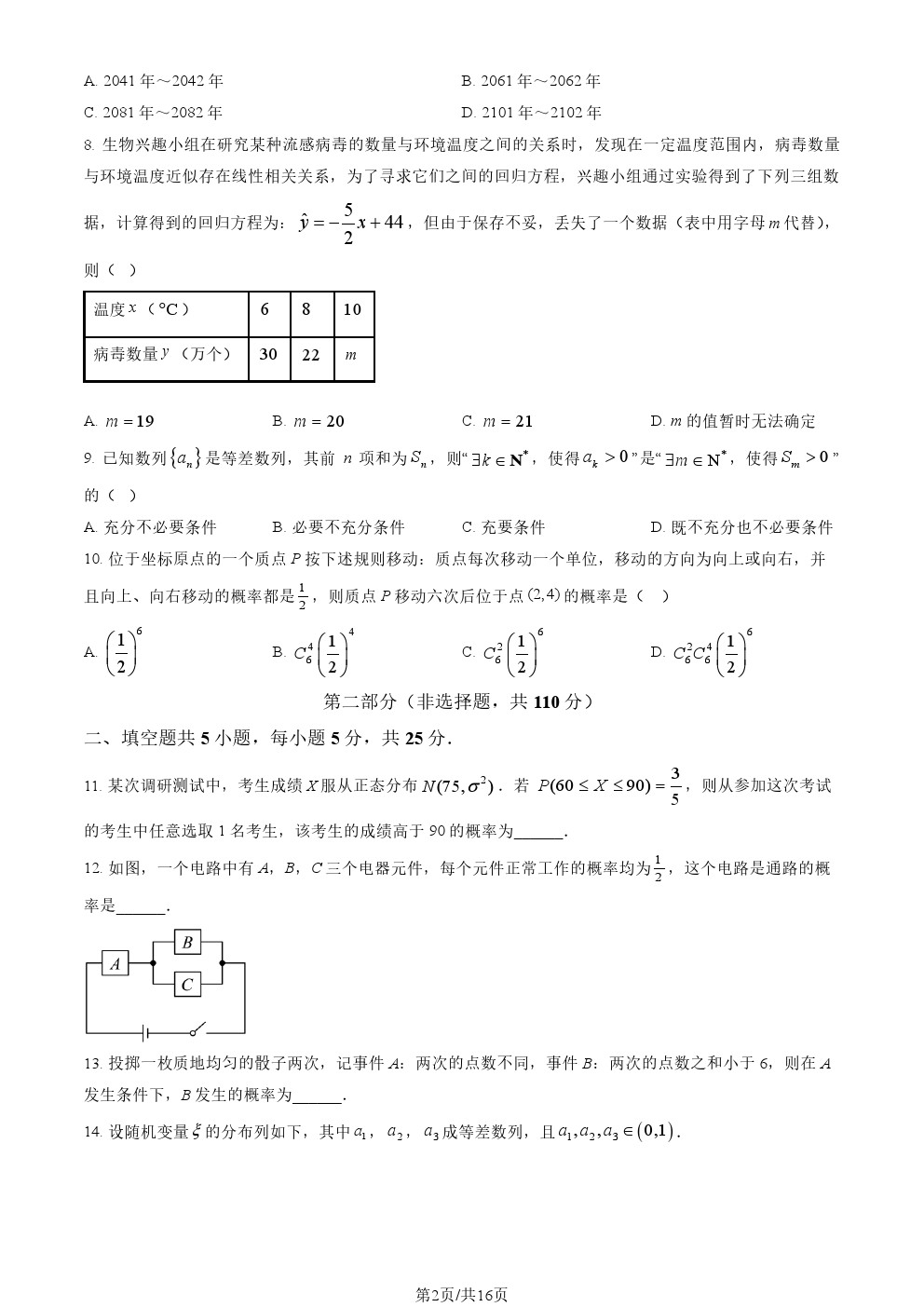 A. 2041 年～2042 年

B. 2061 年～2062 年

C. 2081 年～2082 年

D. 2101 年～2102 年

8. 生物兴趣小组在研究某种流感病毒的数量与环境温度之间的关系时，发现在一定温度范围内，病毒数量与环境温度近似存在线性相关关系，为了寻求它们之间的回归方程，兴趣小组通过实验得到了下列三组数据，计算得到的回归方程为：$\hat{y}=-\frac{5}{2}x+44$，但由于保存不妥，丢失了一个数据（表中用字母 $m$ 代替），则（ ）

| 温度 $x$（°C） | 6 | 8 | 10 |
|---|---|---|---|
| 病毒数量 $y$（万个） | 30 | 22 | $m$ |

A. $m=19$

B. $m=20$

C. $m=21$

D. $m$ 的值暂时无法确定

9. 已知数列 $\{a_n\}$ 是等差数列，其前 $n$ 项和为 $S_n$，则“$\exists k\in \mathbf{N}^*$，使得 $a_k>0$”是“$\exists m\in \mathbf{N}^*$，使得 $S_m>0$”的（ ）

A. 充分不必要条件

B. 必要不充分条件

C. 充要条件

D. 既不充分也不必要条件

10. 位于坐标原点的一个质点 $P$ 按下述规则移动：质点每次移动一个单位，移动的方向为向上或向右，并且向上、向右移动的概率都是 $\frac{1}{2}$，则质点 $P$ 移动六次后位于点 $(2,4)$ 的概率是（ ）

A. $\left(\frac{1}{2}\right)^6$

B. $C_6^4\left(\frac{1}{2}\right)^4$

C. $C_6^2\left(\frac{1}{2}\right)^6$

D. $C_6^2C_6^4\left(\frac{1}{2}\right)^6$

第二部分（非选择题，共 110 分）

二、填空题共 5 小题，每小题 5 分，共 25 分.

11. 某次调研测试中，考生成绩 $X$ 服从正态分布 $N(75,\sigma^2)$．若 $P(60\le X\le 90)=\frac{3}{5}$，则从参加这次考试的考生中任意选取 1 名考生，该考生的成绩高于 90 的概率为______.

12. 如图，一个电路中有 $A$，$B$，$C$ 三个电器元件，每个元件正常工作的概率均为 $\frac{1}{2}$，这个电路是通路的概率是______.

A

B

C

13. 投掷一枚质地均匀的骰子两次，记事件 $A$：两次的点数不同，事件 $B$：两次的点数之和小于 6，则在 $A$ 发生条件下，$B$ 发生的概率为______.

14. 设随机变量 $\xi$ 的分布列如下，其中 $a_1$，$a_2$，$a_3$ 成等差数列，且 $a_1,a_2,a_3\in(0,1)$.

第2页/共16页